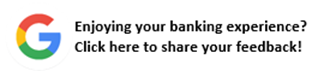 G

Enjoying your banking experience?
Click here to share your feedback!